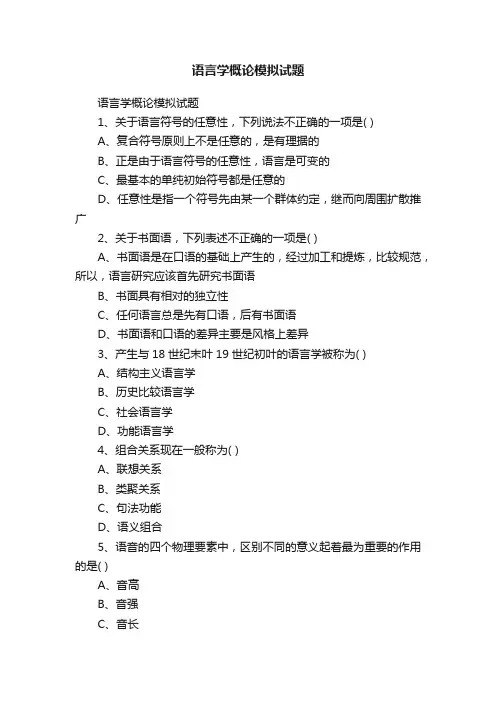 语言学概论模拟试题

语言学概论模拟试题

1、关于语言符号的任意性，下列说法不正确的一项是( )

A、复合符号原则上不是任意的，是有理据的

B、正是由于语言符号的任意性，语言是可变的

C、最基本的单纯初始符号都是任意的

D、任意性是指一个符号先由某一个群体约定，继而向周围扩散推广

2、关于书面语，下列表述不正确的一项是( )

A、书面语是在口语的基础上产生的，经过加工和提炼，比较规范，所以，语言研究应该首先研究书面语

B、书面具有相对的独立性

C、任何语言总是先有口语，后有书面语

D、书面语和口语的差异主要是风格上差异

3、产生与 18 世纪末叶 19 世纪初叶的语言学被称为( )

A、结构主义语言学

B、历史比较语言学

C、社会语言学

D、功能语言学

4、组合关系现在一般称为( )

A、联想关系

B、类聚关系

C、句法功能

D、语义组合

5、语音的四个物理要素中，区别不同的意义起着最为重要的作用的是( )

A、音高

B、音强

C、音长